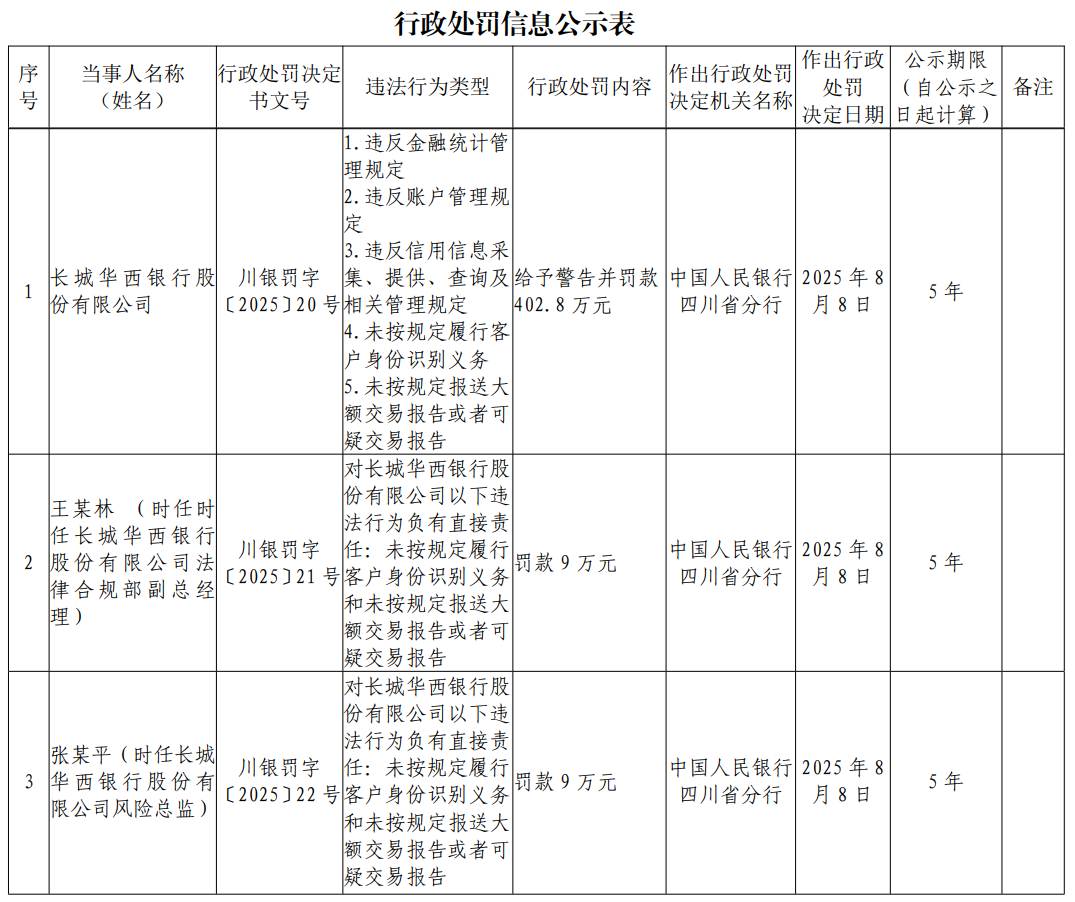 行政处罚信息公示表

| 序号 | 当事人名称（姓名） | 行政处罚决定书文号 | 违法行为类型 | 行政处罚内容 | 作出行政处罚决定机关名称 | 作出行政处罚决定日期 | 公示期限（自公示之日起计算） | 备注 |
|---|---|---|---|---|---|---|---|---|
| 1 | 长城华西银行股份有限公司 | 川银罚字〔2025〕20号 | 1.违反金融统计管理规定 2.违反账户管理规定 3.违反信用信息采集、提供、查询及相关管理规定 4.未按规定履行客户身份识别义务 5.未按规定报送大额交易报告或者可疑交易报告 | 给予警告并罚款402.8万元 | 中国人民银行四川省分行 | 2025年8月8日 | 5年 | |
| 2 | 王某林（时任时任长城华西银行股份有限公司法律合规部副总经理） | 川银罚字〔2025〕21号 | 对长城华西银行股份有限公司以下违法行为负有直接责任：未按规定履行客户身份识别义务和未按规定报送大额交易报告或者可疑交易报告 | 罚款9万元 | 中国人民银行四川省分行 | 2025年8月8日 | 5年 | |
| 3 | 张某平（时任长城华西银行股份有限公司风险总监） | 川银罚字〔2025〕22号 | 对长城华西银行股份有限公司以下违法行为负有直接责任：未按规定履行客户身份识别义务和未按规定报送大额交易报告或者可疑交易报告 | 罚款9万元 | 中国人民银行四川省分行 | 2025年8月8日 | 5年 | |